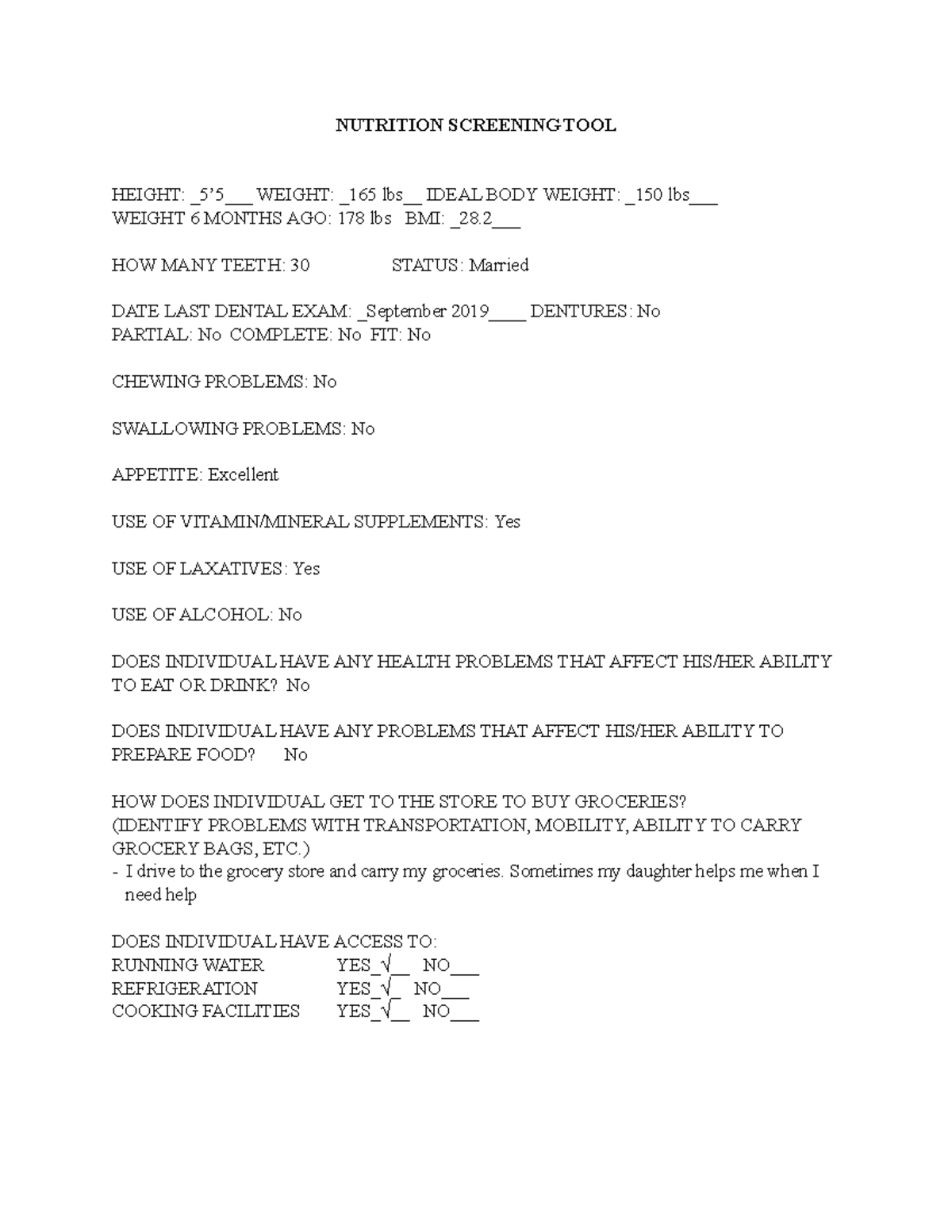 NUTRITION SCREENING TOOL

HEIGHT: _5'5___ WEIGHT: _165 lbs__ IDEAL BODY WEIGHT: _150 lbs___
WEIGHT 6 MONTHS AGO: 178 lbs BMI: _28.2___

HOW MANY TEETH: 30 STATUS: Married

DATE LAST DENTAL EXAM: _September 2019____ DENTURES: No
PARTIAL: No COMPLETE: No FIT: No

CHEWING PROBLEMS: No

SWALLOWING PROBLEMS: No

APPETITE: Excellent

USE OF VITAMIN/MINERAL SUPPLEMENTS: Yes

USE OF LAXATIVES: Yes

USE OF ALCOHOL: No

DOES INDIVIDUAL HAVE ANY HEALTH PROBLEMS THAT AFFECT HIS/HER ABILITY TO EAT OR DRINK? No

DOES INDIVIDUAL HAVE ANY PROBLEMS THAT AFFECT HIS/HER ABILITY TO PREPARE FOOD? No

HOW DOES INDIVIDUAL GET TO THE STORE TO BUY GROCERIES? (IDENTIFY PROBLEMS WITH TRANSPORTATION, MOBILITY, ABILITY TO CARRY GROCERY BAGS, ETC.)
- I drive to the grocery store and carry my groceries. Sometimes my daughter helps me when I need help

DOES INDIVIDUAL HAVE ACCESS TO:
RUNNING WATER YES_√__ NO___
REFRIGERATION YES_√_ NO___
COOKING FACILITIES YES_√__ NO___